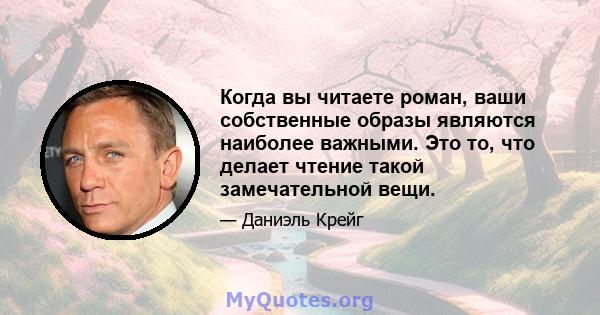 Когда вы читаете роман, ваши собственные образы являются наиболее важными. Это то, что делает чтение такой замечательной вещи.

— Даниэль Крейг

MyQuotes.org